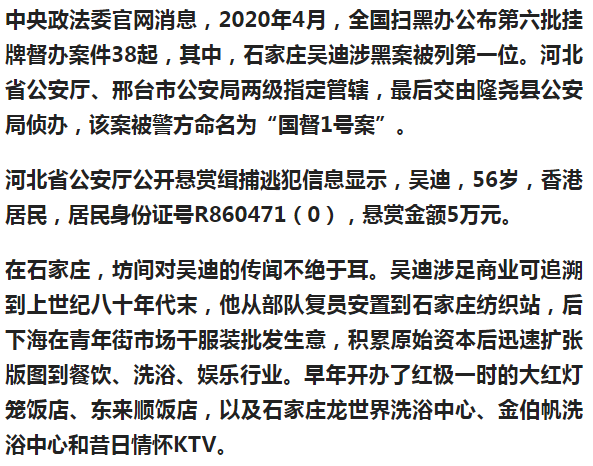 中央政法委官网消息，2020年4月，全国扫黑办公布第六批挂牌督办案件38起，其中，石家庄吴迪涉黑案被列第一位。河北省公安厅、邢台市公安局两级指定管辖，最后交由隆尧县公安局侦办，该案被警方命名为“国督1号案”。

河北省公安厅公开悬赏缉捕逃犯信息显示，吴迪，56岁，香港居民，居民身份证号R860471（0），悬赏金额5万元。

在石家庄，坊间对吴迪的传闻不绝于耳。吴迪涉足商业可追溯到上世纪八十年代末，他从部队复员安置到石家庄纺织站，后下海在青年街市场干服装批发生意，积累原始资本后迅速扩张版图到餐饮、洗浴、娱乐行业。早年开办了红极一时的大红灯笼饭店、东来顺饭店，以及石家庄龙世界洗浴中心、金伯帆洗浴中心和昔日情怀KTV。